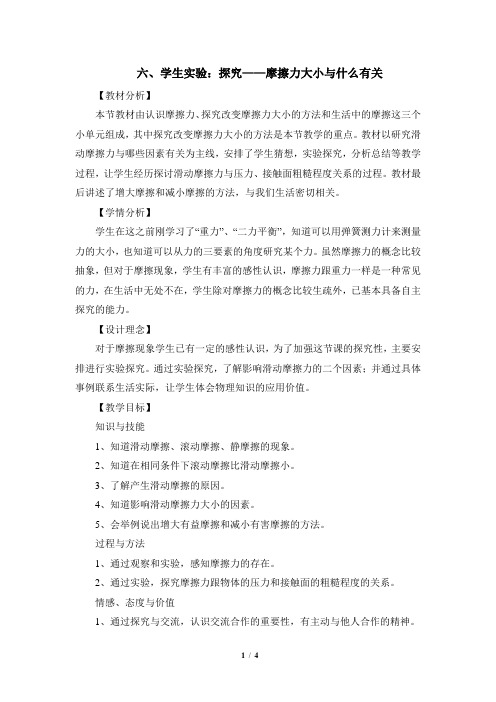 六、学生实验：探究——摩擦力大小与什么有关

【教材分析】

本节教材由认识摩擦力、探究改变摩擦力大小的方法和生活中的摩擦这三个小单元组成，其中探究改变摩擦力大小的方法是本节教学的重点。教材以研究滑动摩擦力与哪些因素有关为主线，安排了学生猜想，实验探究，分析总结等教学过程，让学生经历探讨滑动摩擦力与压力、接触面粗糙程度关系的过程。教材最后讲述了增大摩擦和减小摩擦的方法，与我们生活密切相关。

【学情分析】

学生在这之前刚学习了“重力”、“二力平衡”，知道可以用弹簧测力计来测量力的大小，也知道可以从力的三要素的角度研究某个力。虽然摩擦力的概念比较抽象，但对于摩擦现象，学生有丰富的感性认识，摩擦力跟重力一样是一种常见的力，在生活中无处不在，学生除对摩擦力的概念比较生疏外，已基本具备自主探究的能力。

【设计理念】

对于摩擦现象学生已有一定的感性认识，为了加强这节课的探究性，主要安排进行实验探究。通过实验探究，了解影响滑动摩擦力的二个因素；并通过具体事例联系生活实际，让学生体会物理知识的应用价值。

【教学目标】

知识与技能

1、知道滑动摩擦、滚动摩擦、静摩擦的现象。

2、知道在相同条件下滚动摩擦比滑动摩擦小。

3、了解产生滑动摩擦的原因。

4、知道影响滑动摩擦力大小的因素。

5、会举例说出增大有益摩擦和减小有害摩擦的方法。

过程与方法

1、通过观察和实验，感知摩擦力的存在。

2、通过实验，探究摩擦力跟物体的压力和接触面的粗糙程度的关系。

情感、态度与价值

1、通过探究与交流，认识交流合作的重要性，有主动与他人合作的精神。

1 / 4